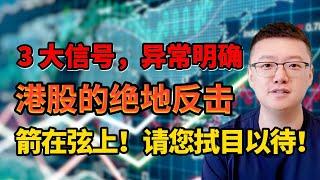 3 大信号，异常明确

港股的绝地反击

箭在弦上！请您拭目以待！